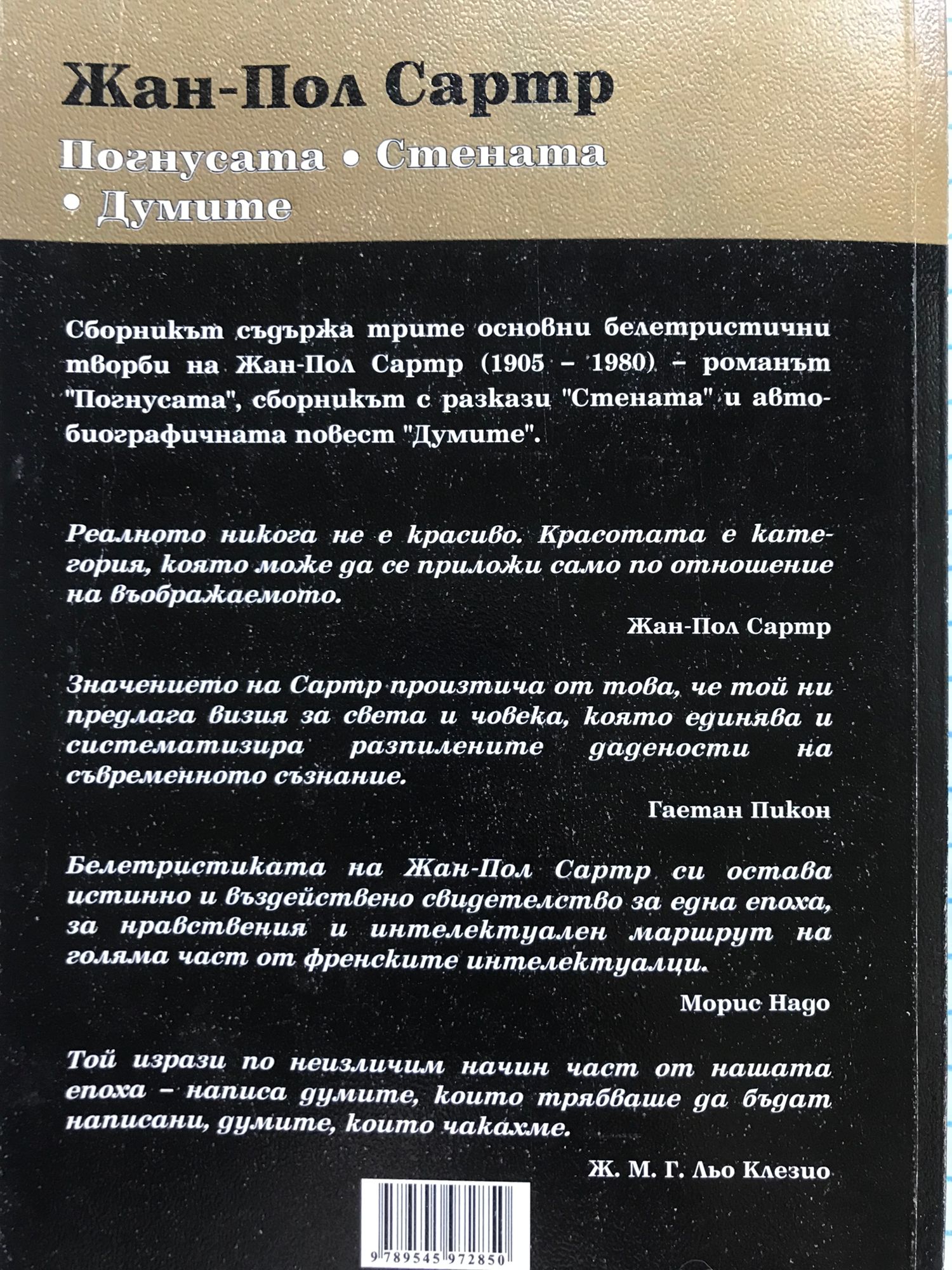 Жан-Пол Сартр

Погнусата • Стената • Думите

Сборникът съдържа трите основни белетристични творби на Жан-Пол Сартр (1905 – 1980) – романът "Погнусата", сборникът с разкази "Стената" и автобиографичната повест "Думите".

Реалното никога не е красиво. Красотата е категория, която може да се приложи само по отношение на въображаемото.

Жан-Пол Сартр

Значението на Сартр произтича от това, че той ни предлага визия за света и човека, която единява и систематизира разпилените дадености на съвременното съзнание.

Гаетан Пикон

Белетристиката на Жан-Пол Сартр си остава истинно и въздействено свидетелство за една епоха, за нравствения и интелектуален маршрут на голяма част от френските интелектуалци.

Морис Надо

Той изрази по неизличим начин част от нашата епоха – написа думите, които трябваше да бъдат написани, думите, които чакахме.

Ж. М. Г. Льо Клезио

9 789545 972850